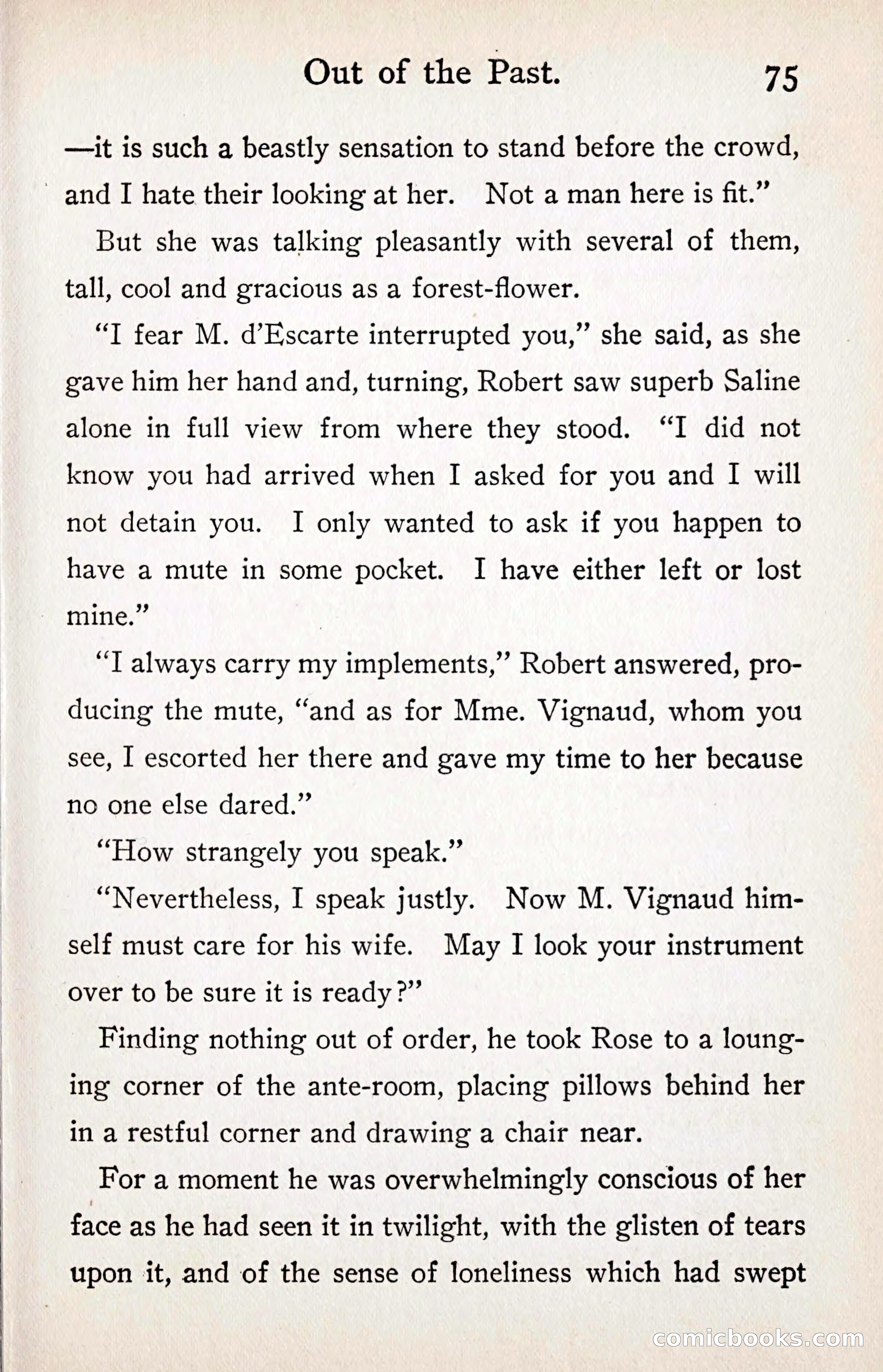 Out of the Past. 75

—it is such a beastly sensation to stand before the crowd, and I hate their looking at her. Not a man here is fit."

But she was talking pleasantly with several of them, tall, cool and gracious as a forest-flower.

"I fear M. d'Escarte interrupted you," she said, as she gave him her hand and, turning, Robert saw superb Saline alone in full view from where they stood. "I did not know you had arrived when I asked for you and I will not detain you. I only wanted to ask if you happen to have a mute in some pocket. I have either left or lost mine."

"I always carry my implements," Robert answered, producing the mute, "and as for Mme. Vignaud, whom you see, I escorted her there and gave my time to her because no one else dared."

"How strangely you speak."

"Nevertheless, I speak justly. Now M. Vignaud himself must care for his wife. May I look your instrument over to be sure it is ready?"

Finding nothing out of order, he took Rose to a lounging corner of the ante-room, placing pillows behind her in a restful corner and drawing a chair near.

For a moment he was overwhelmingly conscious of her face as he had seen it in twilight, with the glisten of tears upon it, and of the sense of loneliness which had swept

comicbooks.com